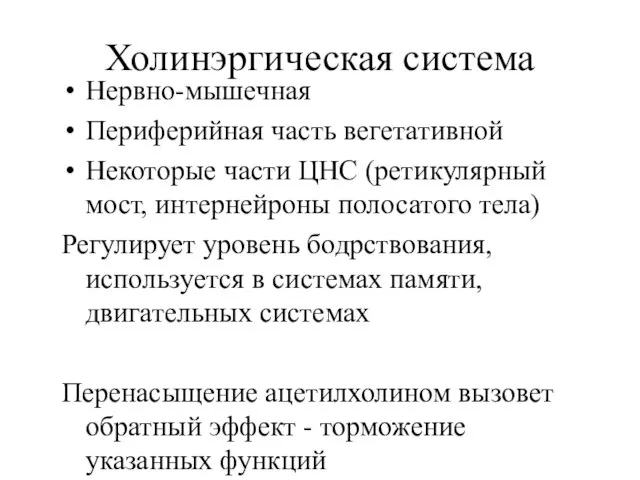 Холинэргическая система

• Нервно-мышечная
• Периферийная часть вегетативной
• Некоторые части ЦНС (ретикулярный мост, интернейроны полосатого тела)

Регулирует уровень бодрствования, используется в системах памяти, двигательных системах

Перенасыщение ацетилхолином вызовет обратный эффект - торможение указанных функций